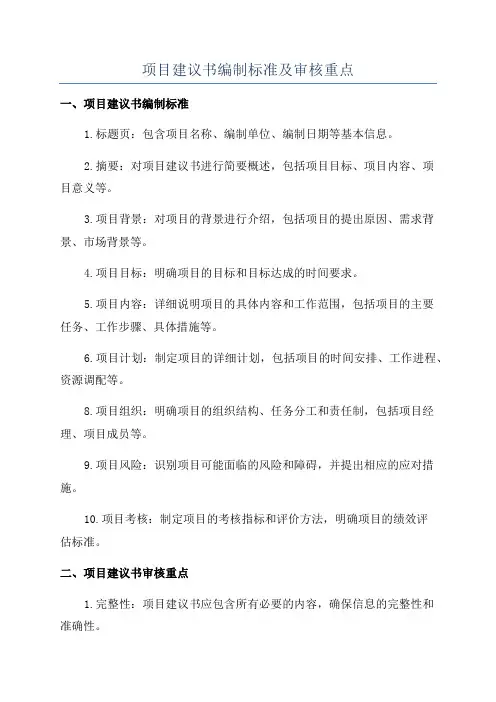 项目建议书编制标准及审核重点

一、项目建议书编制标准

1.标题页：包含项目名称、编制单位、编制日期等基本信息。

2.摘要：对项目建议书进行简要概述，包括项目目标、项目内容、项目意义等。

3.项目背景：对项目的背景进行介绍，包括项目的提出原因、需求背景、市场背景等。

4.项目目标：明确项目的目标和目标达成的时间要求。

5.项目内容：详细说明项目的具体内容和工作范围，包括项目的主要任务、工作步骤、具体措施等。

6.项目计划：制定项目的详细计划，包括项目的时间安排、工作进程、资源调配等。

8.项目组织：明确项目的组织结构、任务分工和责任制，包括项目经理、项目成员等。

9.项目风险：识别项目可能面临的风险和障碍，并提出相应的应对措施。

10.项目考核：制定项目的考核指标和评价方法，明确项目的绩效评估标准。

二、项目建议书审核重点

1.完整性：项目建议书应包含所有必要的内容，确保信息的完整性和准确性。